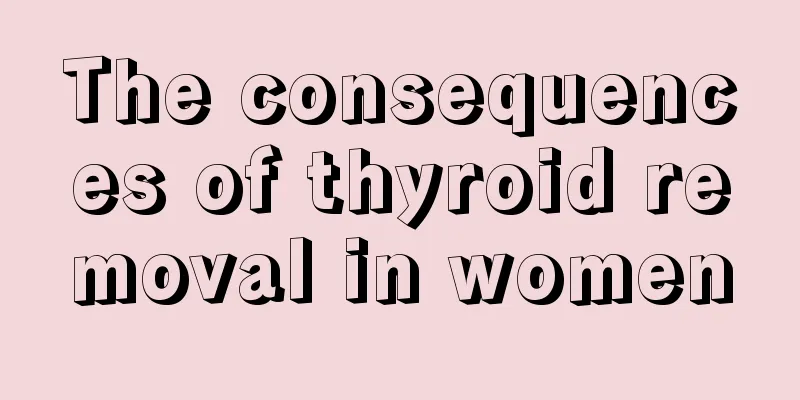 The consequences of thyroid removal in women